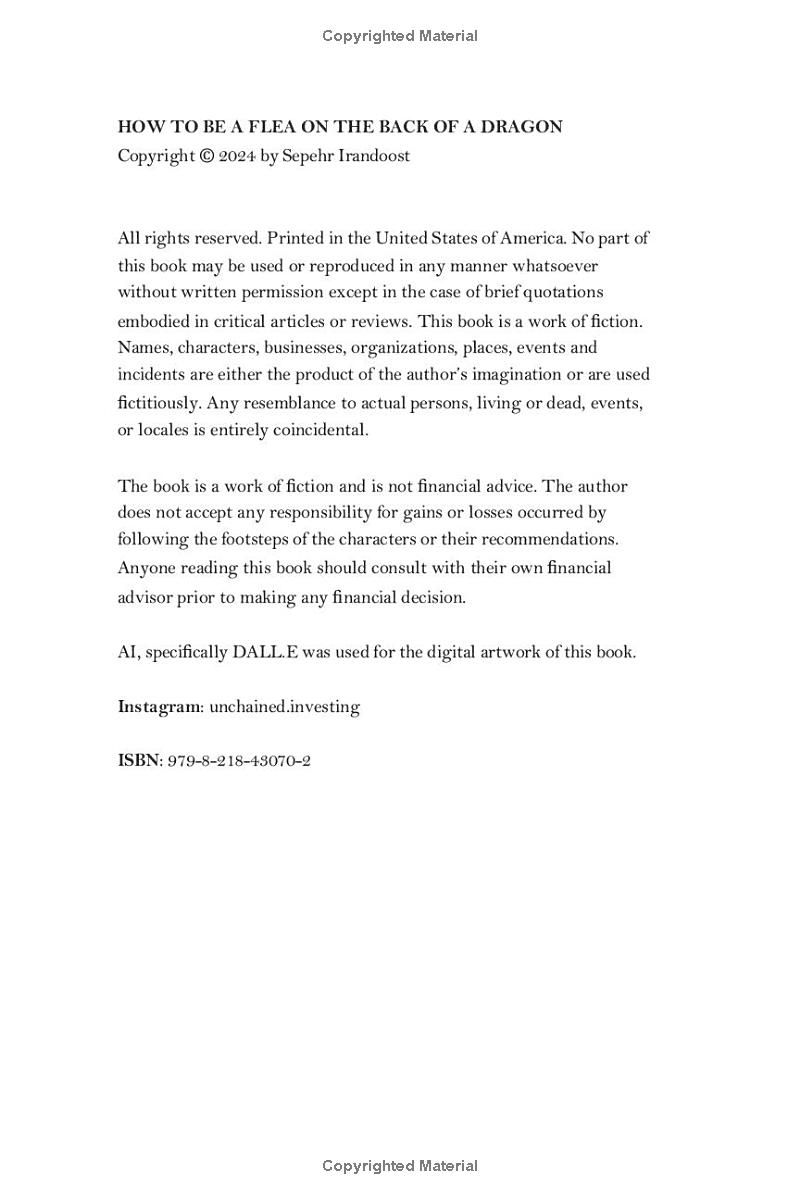 Copyrighted Material

HOW TO BE A FLEA ON THE BACK OF A DRAGON
Copyright © 2024 by Sepehr Irandoost

All rights reserved. Printed in the United States of America. No part of this book may be used or reproduced in any manner whatsoever without written permission except in the case of brief quotations embodied in critical articles or reviews. This book is a work of fiction. Names, characters, businesses, organizations, places, events and incidents are either the product of the author's imagination or are used fictitiously. Any resemblance to actual persons, living or dead, events, or locales is entirely coincidental.

The book is a work of fiction and is not financial advice. The author does not accept any responsibility for gains or losses occurred by following the footsteps of the characters or their recommendations. Anyone reading this book should consult with their own financial advisor prior to making any financial decision.

AI, specifically DALL.E was used for the digital artwork of this book.

Instagram: unchained.investing

ISBN: 979-8-218-43070-2

Copyrighted Material